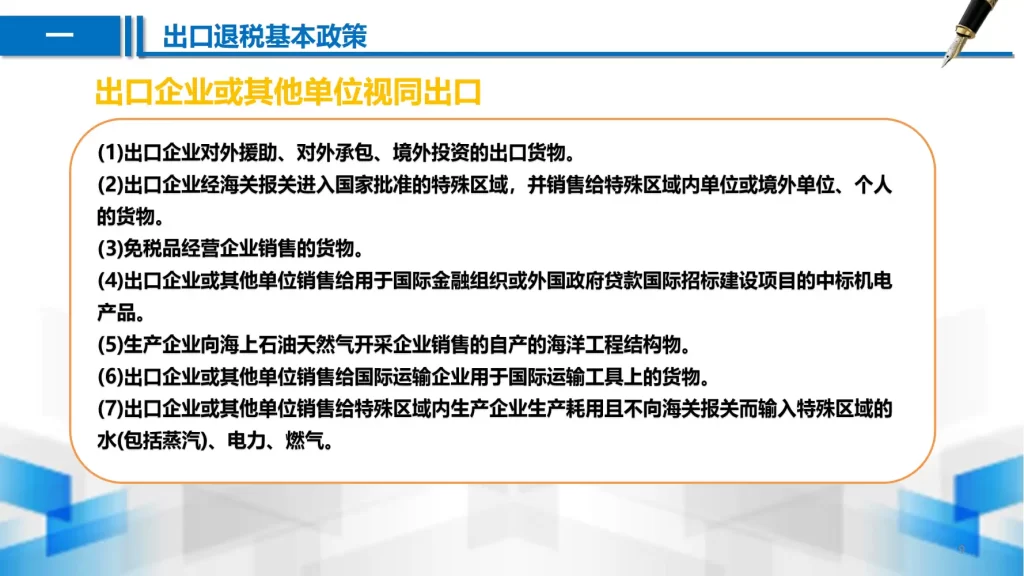 一

出口退税基本政策

出口企业或其他单位视同出口

(1)出口企业对外援助、对外承包、境外投资的出口货物。

(2)出口企业经海关报关进入国家批准的特殊区域，并销售给特殊区域内单位或境外单位、个人的货物。

(3)免税品经营企业销售的货物。

(4)出口企业或其他单位销售给用于国际金融组织或外国政府贷款国际招标建设项目的中标机电产品。

(5)生产企业向海上石油天然气开采企业销售的自产的海洋工程结构物。

(6)出口企业或其他单位销售给国际运输企业用于国际运输工具上的货物。

(7)出口企业或其他单位销售给特殊区域内生产企业生产耗用且不向海关报关而输入特殊区域的水(包括蒸汽)、电力、燃气。